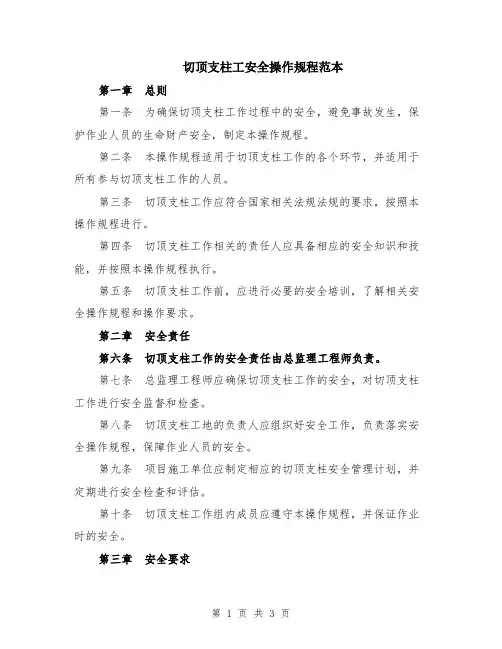 切顶支柱工安全操作规程范本

第一章　总则

第一条　为确保切顶支柱工作过程中的安全，避免事故发生，保护作业人员的生命财产安全，制定本操作规程。

第二条　本操作规程适用于切顶支柱工作的各个环节，并适用于所有参与切顶支柱工作的人员。

第三条　切顶支柱工作应符合国家相关法规法规的要求，按照本操作规程进行。

第四条　切顶支柱工作相关的责任人应具备相应的安全知识和技能，并按照本操作规程执行。

第五条　切顶支柱工作前，应进行必要的安全培训，了解相关安全操作规程和操作要求。

第二章　安全责任

第六条　切顶支柱工作的安全责任由总监理工程师负责。

第七条　总监理工程师应确保切顶支柱工作的安全，对切顶支柱工作进行安全监督和检查。

第八条　切顶支柱工地的负责人应组织好安全工作，负责落实安全操作规程，保障作业人员的安全。

第九条　项目施工单位应制定相应的切顶支柱安全管理计划，并定期进行安全检查和评估。

第十条　切顶支柱工作组内成员应遵守本操作规程，并保证作业时的安全。

第三章　安全要求

第 1 页 共 3 页